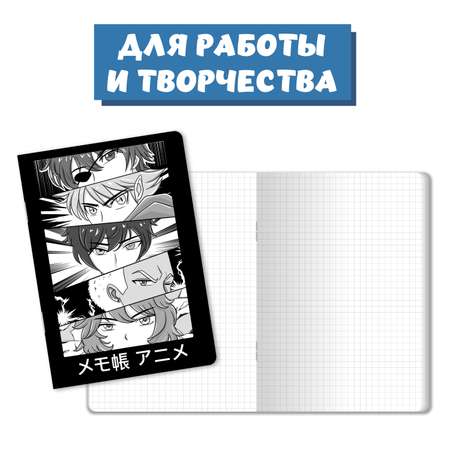 ДЛЯ РАБОТЫ
И ТВОРЧЕСТВА

メモ帳 アニメ